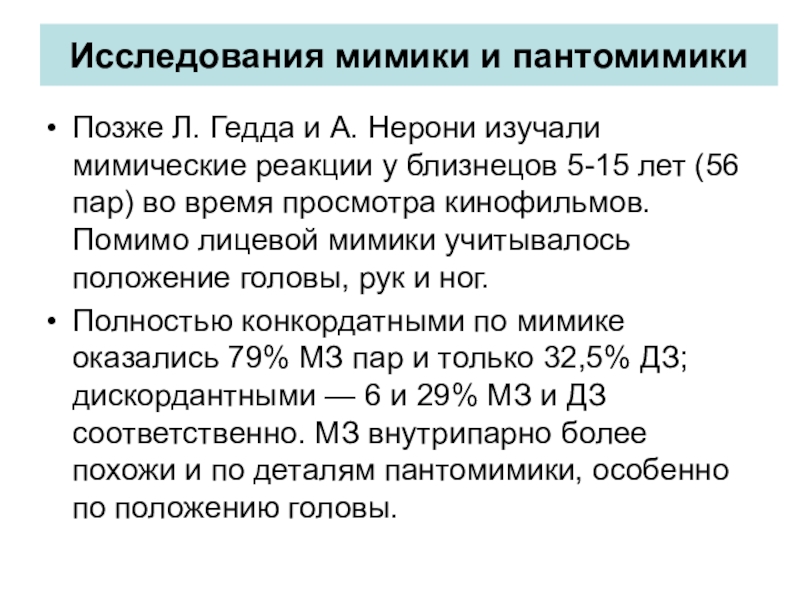 Исследования мимики и пантомимики

• Позже Л. Гедда и А. Нерони изучали мимические реакции у близнецов 5-15 лет (56 пар) во время просмотра кинофильмов. Помимо лицевой мимики учитывалось положение головы, рук и ног.

• Полностью конкордатными по мимике оказались 79% МЗ пар и только 32,5% ДЗ; дискордантными — 6 и 29% МЗ и ДЗ соответственно. МЗ внутрипарно более похожи и по деталям пантомимики, особенно по положению головы.